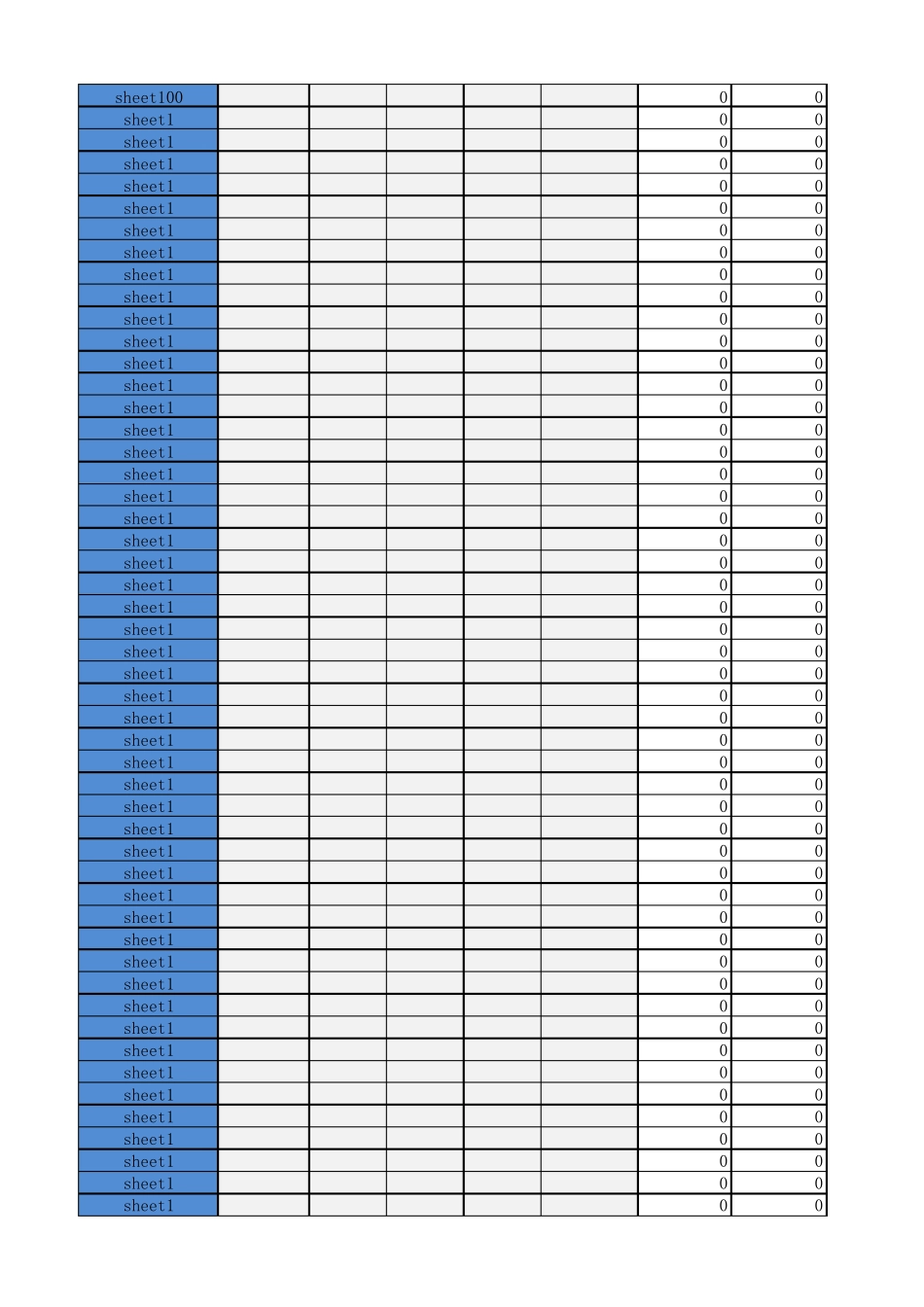 | sheet100 | | | | | | 0 | 0 |
|---|---|---|---|---|---|---|---|
| sheet1 | | | | | | 0 | 0 |
| sheet1 | | | | | | 0 | 0 |
| sheet1 | | | | | | 0 | 0 |
| sheet1 | | | | | | 0 | 0 |
| sheet1 | | | | | | 0 | 0 |
| sheet1 | | | | | | 0 | 0 |
| sheet1 | | | | | | 0 | 0 |
| sheet1 | | | | | | 0 | 0 |
| sheet1 | | | | | | 0 | 0 |
| sheet1 | | | | | | 0 | 0 |
| sheet1 | | | | | | 0 | 0 |
| sheet1 | | | | | | 0 | 0 |
| sheet1 | | | | | | 0 | 0 |
| sheet1 | | | | | | 0 | 0 |
| sheet1 | | | | | | 0 | 0 |
| sheet1 | | | | | | 0 | 0 |
| sheet1 | | | | | | 0 | 0 |
| sheet1 | | | | | | 0 | 0 |
| sheet1 | | | | | | 0 | 0 |
| sheet1 | | | | | | 0 | 0 |
| sheet1 | | | | | | 0 | 0 |
| sheet1 | | | | | | 0 | 0 |
| sheet1 | | | | | | 0 | 0 |
| sheet1 | | | | | | 0 | 0 |
| sheet1 | | | | | | 0 | 0 |
| sheet1 | | | | | | 0 | 0 |
| sheet1 | | | | | | 0 | 0 |
| sheet1 | | | | | | 0 | 0 |
| sheet1 | | | | | | 0 | 0 |
| sheet1 | | | | | | 0 | 0 |
| sheet1 | | | | | | 0 | 0 |
| sheet1 | | | | | | 0 | 0 |
| sheet1 | | | | | | 0 | 0 |
| sheet1 | | | | | | 0 | 0 |
| sheet1 | | | | | | 0 | 0 |
| sheet1 | | | | | | 0 | 0 |
| sheet1 | | | | | | 0 | 0 |
| sheet1 | | | | | | 0 | 0 |
| sheet1 | | | | | | 0 | 0 |
| sheet1 | | | | | | 0 | 0 |
| sheet1 | | | | | | 0 | 0 |
| sheet1 | | | | | | 0 | 0 |
| sheet1 | | | | | | 0 | 0 |
| sheet1 | | | | | | 0 | 0 |
| sheet1 | | | | | | 0 | 0 |
| sheet1 | | | | | | 0 | 0 |
| sheet1 | | | | | | 0 | 0 |
| sheet1 | | | | | | 0 | 0 |
| sheet1 | | | | | | 0 | 0 |
| sheet1 | | | | | | 0 | 0 |